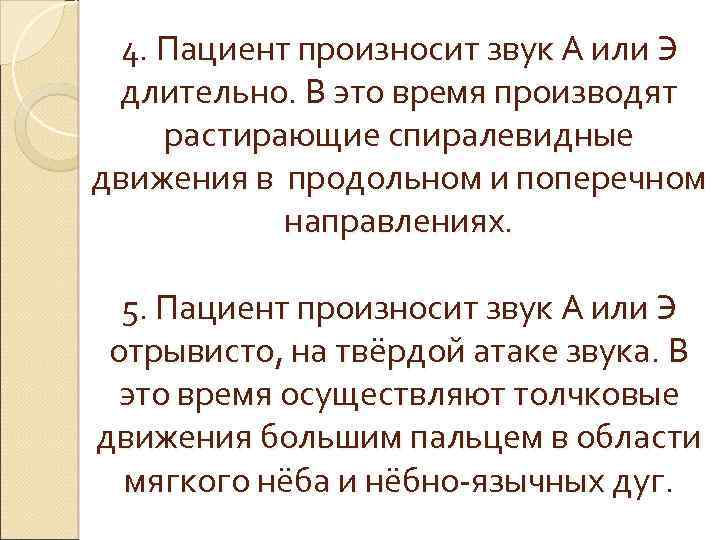 4. Пациент произносит звук А или Э длительно. В это время производят растирающие спиралевидные движения в  продольном и поперечном направлениях.

5. Пациент произносит звук А или Э отрывисто, на твёрдой атаке звука. В это время осуществляют толчковые движения большим пальцем в области мягкого нёба и нёбно-язычных дуг.